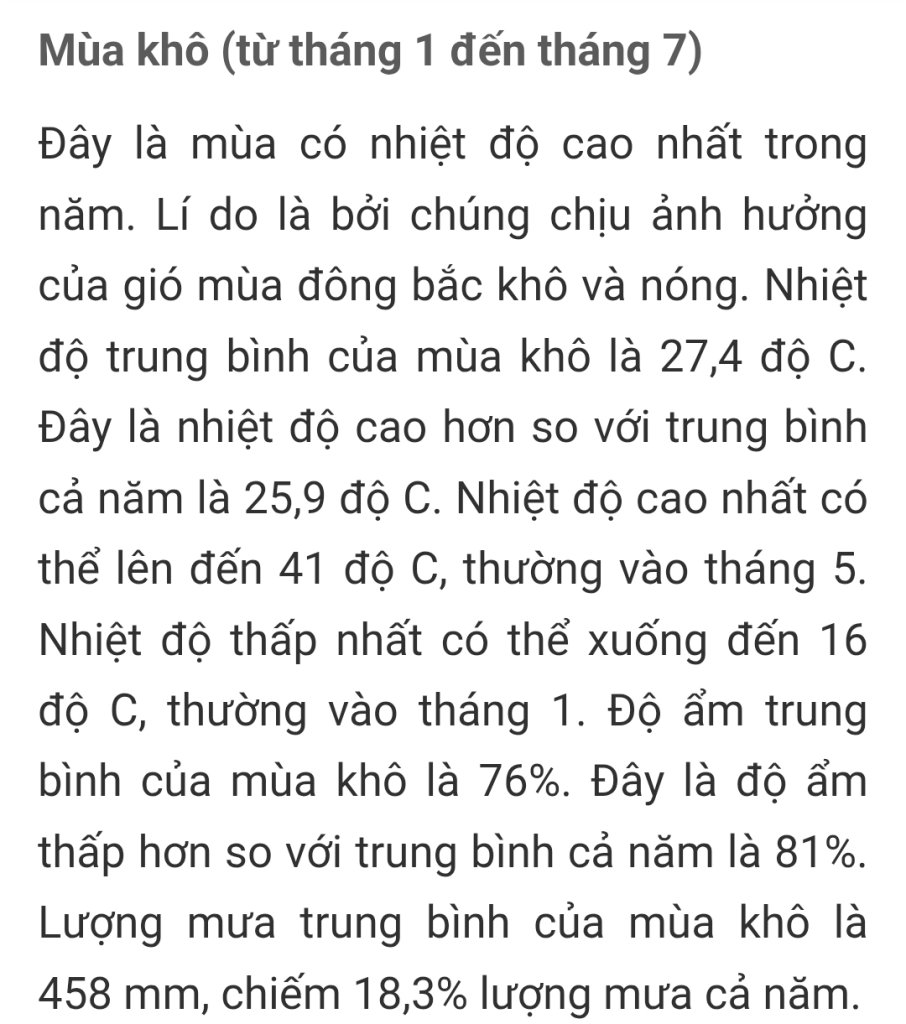 Mùa khô (từ tháng 1 đến tháng 7)

Đây là mùa có nhiệt độ cao nhất trong năm. Lí do là bởi chúng chịu ảnh hưởng của gió mùa đông bắc khô và nóng. Nhiệt độ trung bình của mùa khô là 27,4 độ C. Đây là nhiệt độ cao hơn so với trung bình cả năm là 25,9 độ C. Nhiệt độ cao nhất có thể lên đến 41 độ C, thường vào tháng 5. Nhiệt độ thấp nhất có thể xuống đến 16 độ C, thường vào tháng 1. Độ ẩm trung bình của mùa khô là 76%. Đây là độ ẩm thấp hơn so với trung bình cả năm là 81%. Lượng mưa trung bình của mùa khô là 458 mm, chiếm 18,3% lượng mưa cả năm.